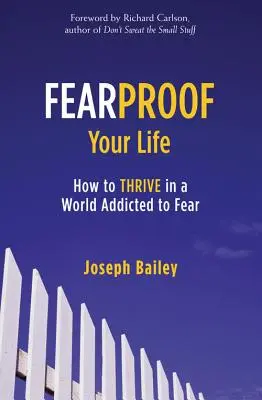 Foreword by Richard Carlson, author of Don't Sweat the Small Stuff

FEARPROOF
Your Life

How to THRIVE in a World Addicted to Fear

Joseph Bailey